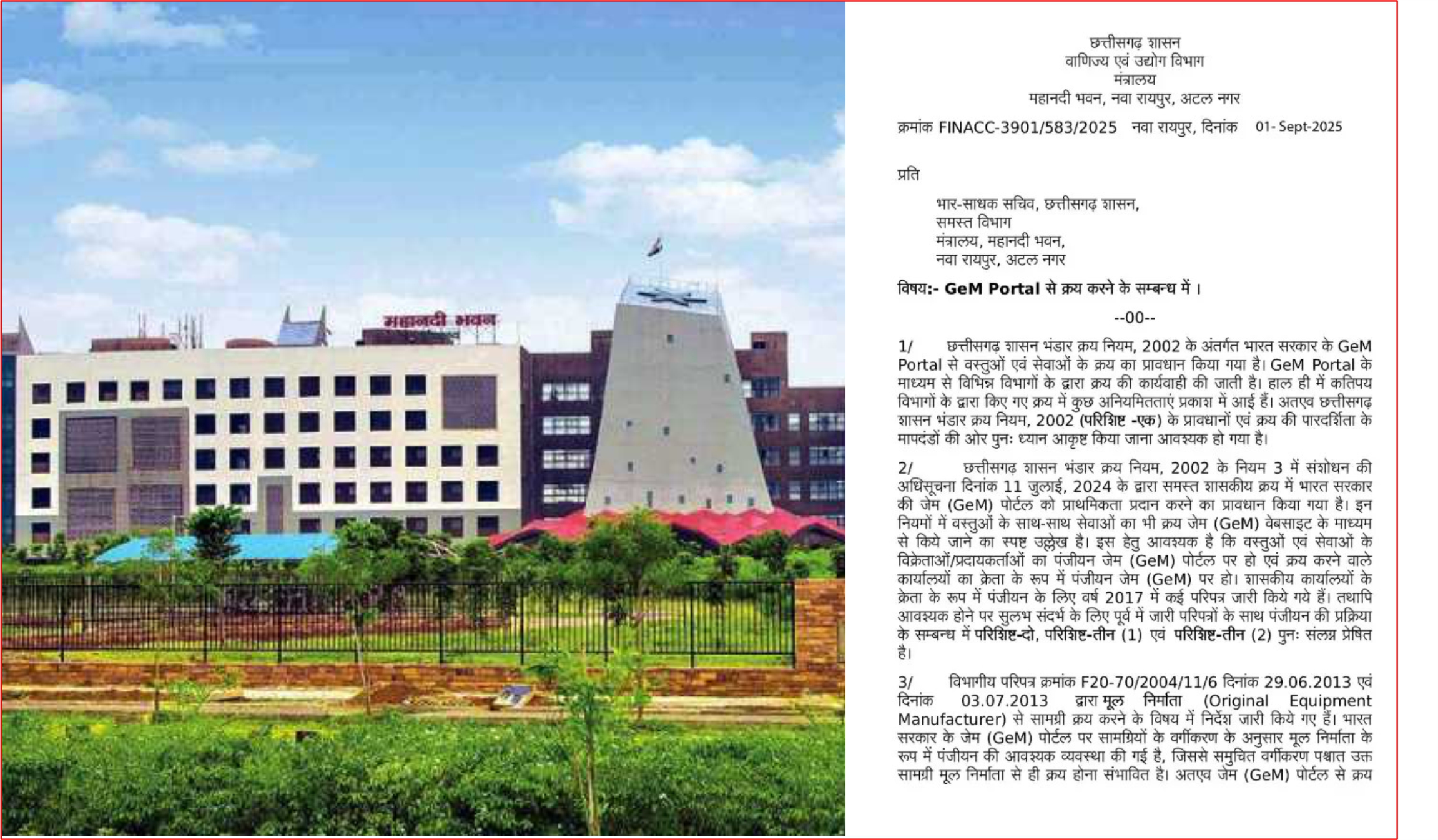 महानदी भवन

छत्तीसगढ़ शासन
वाणिज्य एवं उद्योग विभाग
मंत्रालय
महानदी भवन, नवा रायपुर, अटल नगर

क्रमांक FINACC-3901/583/2025 नवा रायपुर, दिनांक 01- Sept-2025

प्रति

भार-साधक सचिव, छत्तीसगढ़ शासन,
समस्त विभाग
मंत्रालय, महानदी भवन,
नवा रायपुर, अटल नगर

विषय:- GeM Portal से क्रय करने के सम्बन्ध में ।

--00--

1/ छत्तीसगढ़ शासन भंडार क्रय नियम, 2002 के अंतर्गत भारत सरकार के GeM Portal से वस्तुओं एवं सेवाओं के क्रय का प्रावधान किया गया है। GeM Portal के माध्यम से विभिन्न विभागों के द्वारा क्रय की कार्यवाही की जाती है। हाल ही में कतिपय विभागों के द्वारा किए गए क्रय में कुछ अनियमितताएं प्रकाश में आई हैं। अतएव छत्तीसगढ़ शासन भंडार क्रय नियम, 2002 (परिशिष्ट -एक) के प्रावधानों एवं क्रय की पारदर्शिता के मापदंडों की ओर पुनः ध्यान आकृष्ट किया जाना आवश्यक हो गया है।

2/ छत्तीसगढ़ शासन भंडार क्रय नियम, 2002 के नियम 3 में संशोधन की अधिसूचना दिनांक 11 जुलाई, 2024 के द्वारा समस्त शासकीय क्रय में भारत सरकार की जेम (GeM) पोर्टल को प्राथमिकता प्रदान करने का प्रावधान किया गया है। इन नियमों में वस्तुओं के साथ-साथ सेवाओं का भी क्रय जेम (GeM) वेबसाइट के माध्यम से किये जाने का स्पष्ट उल्लेख है। इस हेतु आवश्यक है कि वस्तुओं एवं सेवाओं के विक्रेताओं/प्रदायकर्ताओं का पंजीयन जेम (GeM) पोर्टल पर हो एवं क्रय करने वाले कार्यालयों का क्रेता के रूप में पंजीयन जेम (GeM) पर हो। शासकीय कार्यालयों के क्रेता के रूप में पंजीयन के लिए वर्ष 2017 में कई परिपत्र जारी किये गये हैं। तथापि आवश्यक होने पर सुलभ संदर्भ के लिए पूर्व में जारी परिपत्रों के साथ पंजीयन की प्रक्रिया के सम्बन्ध में परिशिष्ट-दो, परिशिष्ट-तीन (1) एवं परिशिष्ट-तीन (2) पुनः संलग्न प्रेषित है।

3/ विभागीय परिपत्र क्रमांक F20-70/2004/11/6 दिनांक 29.06.2013 एवं दिनांक 03.07.2013 द्वारा मूल निर्माता (Original Equipment Manufacturer) से सामग्री क्रय करने के विषय में निर्देश जारी किये गए हैं। भारत सरकार के जेम (GeM) पोर्टल पर सामग्रियों के वर्गीकरण के अनुसार मूल निर्माता के रूप में पंजीयन की आवश्यक व्यवस्था की गई है, जिससे समुचित वर्गीकरण पश्चात उक्त सामग्री मूल निर्माता से ही क्रय होना संभावित है। अतएव जेम (GeM) पोर्टल से क्रय